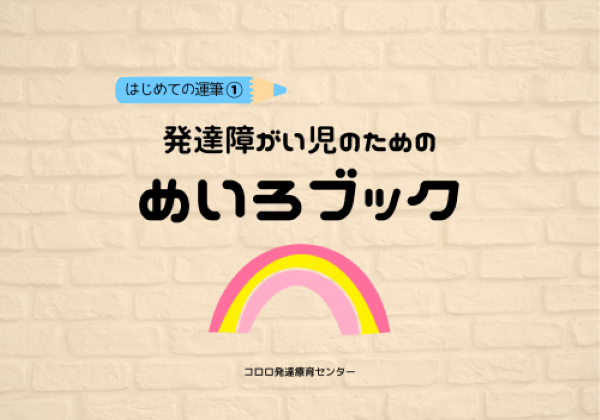 はじめての運筆①

発達障がい児のための

めいろブック

コロロ発達療育センター